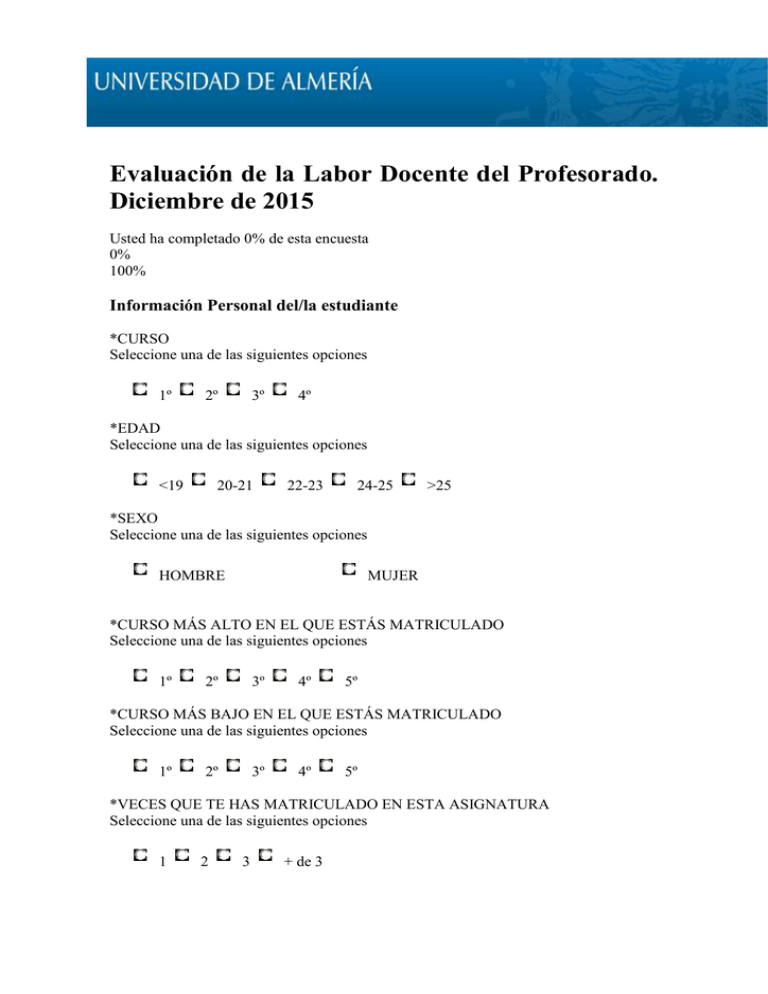 UNIVERSIDAD DE ALMERÍA

Evaluación de la Labor Docente del Profesorado. Diciembre de 2015

Usted ha completado 0% de esta encuesta
0%
100%

Información Personal del/la estudiante

*CURSO
Seleccione una de las siguientes opciones

1º 2º 3º 4º

*EDAD
Seleccione una de las siguientes opciones

<19 20-21 22-23 24-25 >25

*SEXO
Seleccione una de las siguientes opciones

HOMBRE MUJER

*CURSO MÁS ALTO EN EL QUE ESTÁS MATRICULADO
Seleccione una de las siguientes opciones

1º 2º 3º 4º 5º

*CURSO MÁS BAJO EN EL QUE ESTÁS MATRICULADO
Seleccione una de las siguientes opciones

1º 2º 3º 4º 5º

*VECES QUE TE HAS MATRICULADO EN ESTA ASIGNATURA
Seleccione una de las siguientes opciones

1 2 3 + de 3